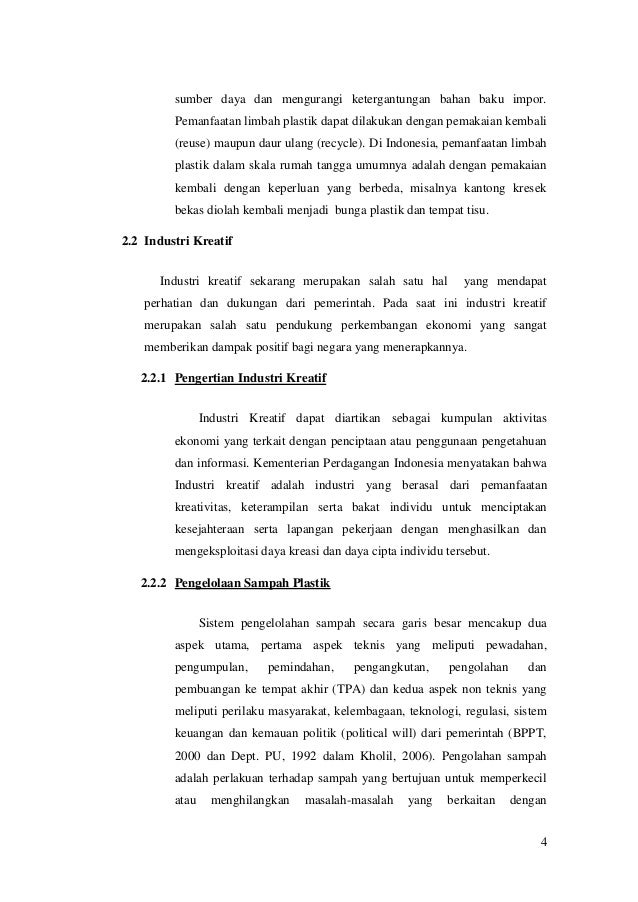 sumber daya dan mengurangi ketergantungan bahan baku impor. Pemanfaatan limbah plastik dapat dilakukan dengan pemakaian kembali (reuse) maupun daur ulang (recycle). Di Indonesia, pemanfaatan limbah plastik dalam skala rumah tangga umumnya adalah dengan pemakaian kembali dengan keperluan yang berbeda, misalnya kantong kresek bekas diolah kembali menjadi bunga plastik dan tempat tisu.

2.2 Industri Kreatif

Industri kreatif sekarang merupakan salah satu hal yang mendapat perhatian dan dukungan dari pemerintah. Pada saat ini industri kreatif merupakan salah satu pendukung perkembangan ekonomi yang sangat memberikan dampak positif bagi negara yang menerapkannya.

2.2.1 Pengertian Industri Kreatif

Industri Kreatif dapat diartikan sebagai kumpulan aktivitas ekonomi yang terkait dengan penciptaan atau penggunaan pengetahuan dan informasi. Kementerian Perdagangan Indonesia menyatakan bahwa Industri kreatif adalah industri yang berasal dari pemanfaatan kreativitas, keterampilan serta bakat individu untuk menciptakan kesejahteraan serta lapangan pekerjaan dengan menghasilkan dan mengeksploitasi daya kreasi dan daya cipta individu tersebut.

2.2.2 Pengelolaan Sampah Plastik

Sistem pengelolahan sampah secara garis besar mencakup dua aspek utama, pertama aspek teknis yang meliputi pewadahan, pengumpulan, pemindahan, pengangkutan, pengolahan dan pembuangan ke tempat akhir (TPA) dan kedua aspek non teknis yang meliputi perilaku masyarakat, kelembagaan, teknologi, regulasi, sistem keuangan dan kemauan politik (political will) dari pemerintah (BPPT, 2000 dan Dept. PU, 1992 dalam Kholil, 2006). Pengolahan sampah adalah perlakuan terhadap sampah yang bertujuan untuk memperkecil atau menghilangkan masalah-masalah yang berkaitan dengan

4